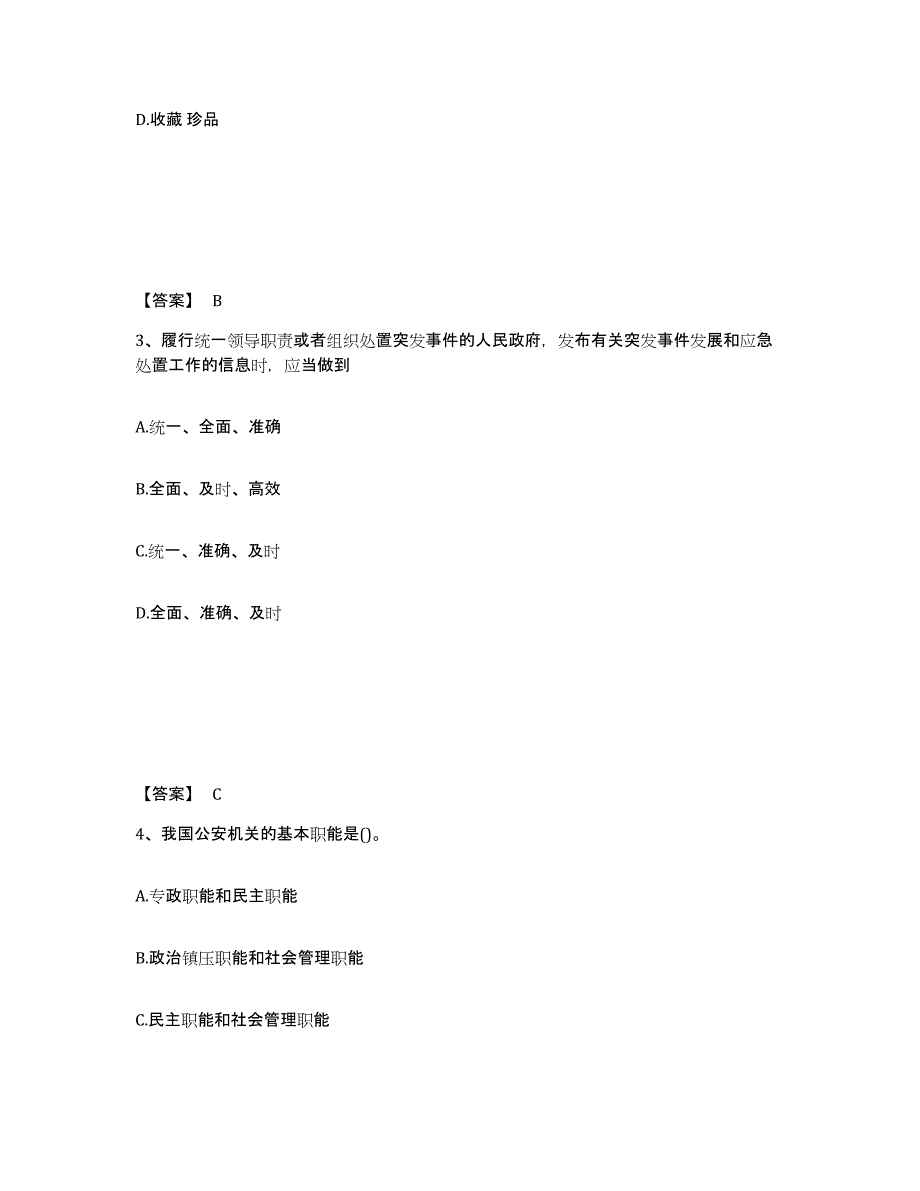 D.收藏 珍品

【答案】 B

3、履行统一领导职责或者组织处置突发事件的人民政府，发布有关突发事件发展和应急处置工作的信息时，应当做到

A.统一、全面、准确

B.全面、及时、高效

C.统一、准确、及时

D.全面、准确、及时

【答案】 C

4、我国公安机关的基本职能是()。

A.专政职能和民主职能

B.政治镇压职能和社会管理职能

C.民主职能和社会管理职能